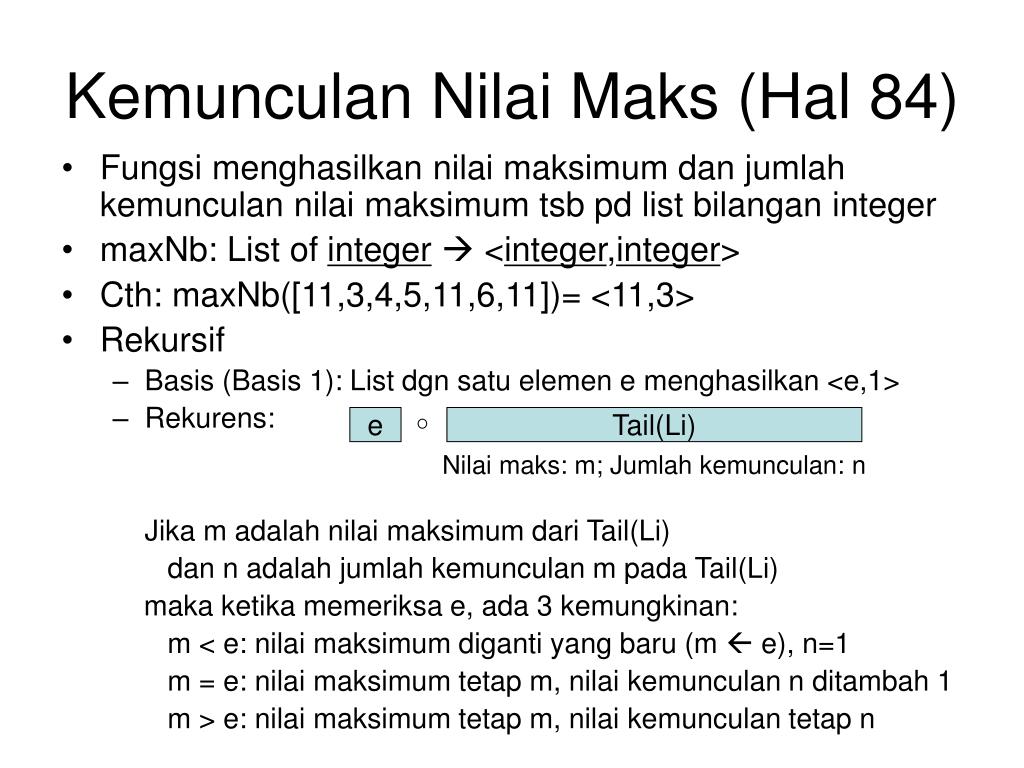 Kemunculan Nilai Maks (Hal 84)

• Fungsi menghasilkan nilai maksimum dan jumlah kemunculan nilai maksimum tsb pd list bilangan integer
• maxNb: List of integer → <integer,integer>
• Cth: maxNb([11,3,4,5,11,6,11])= <11,3>
• Rekursif
– Basis (Basis 1): List dgn satu elemen e menghasilkan <e,1>
– Rekurens:

e ○ Tail(Li)

Nilai maks: m; Jumlah kemunculan: n

Jika m adalah nilai maksimum dari Tail(Li)
dan n adalah jumlah kemunculan m pada Tail(Li)
maka ketika memeriksa e, ada 3 kemungkinan:
m < e: nilai maksimum diganti yang baru (m ← e), n=1
m = e: nilai maksimum tetap m, nilai kemunculan n ditambah 1
m > e: nilai maksimum tetap m, nilai kemunculan tetap n